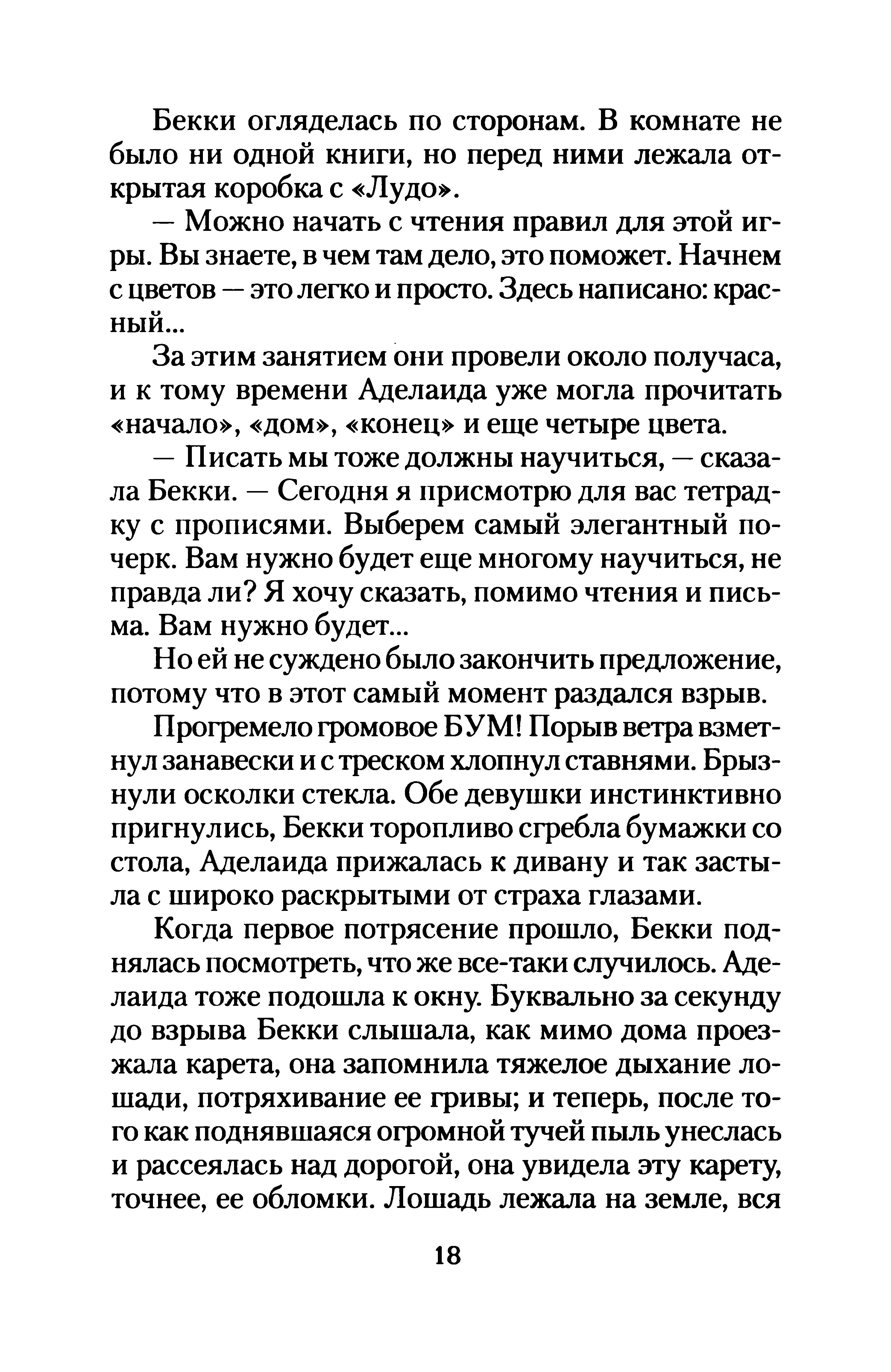 Бекки огляделась по сторонам. В комнате не было ни одной книги, но перед ними лежала открытая коробка с «Лудо».

— Можно начать с чтения правил для этой игры. Вы знаете, в чем там дело, это поможет. Начнем с цветов — это легко и просто. Здесь написано: красный...

За этим занятием они провели около получаса, и к тому времени Аделаида уже могла прочитать «начало», «дом», «конец» и еще четыре цвета.

— Писать мы тоже должны научиться, — сказала Бекки. — Сегодня я присмотрю для вас тетрадку с прописями. Выберем самый элегантный почерк. Вам нужно будет еще многому научиться, не правда ли? Я хочу сказать, помимо чтения и письма. Вам нужно будет...

Но ей не суждено было закончить предложение, потому что в этот самый момент раздался взрыв.

Прогремело громовое БУМ! Порыв ветра взметнул занавески и с треском хлопнул ставнями. Брызнули осколки стекла. Обе девушки инстинктивно пригнулись, Бекки торопливо сгребла бумажки со стола, Аделаида прижалась к дивану и так застыла с широко раскрытыми от страха глазами.

Когда первое потрясение прошло, Бекки поднялась посмотреть, что же все-таки случилось. Аделаида тоже подошла к окну. Буквально за секунду до взрыва Бекки слышала, как мимо дома проезжала карета, она запомнила тяжелое дыхание лошади, потряхивание ее гривы; и теперь, после того как поднявшаяся огромной тучей пыль унеслась и рассеялась над дорогой, она увидела эту карету, точнее, ее обломки. Лошадь лежала на земле, вся

18